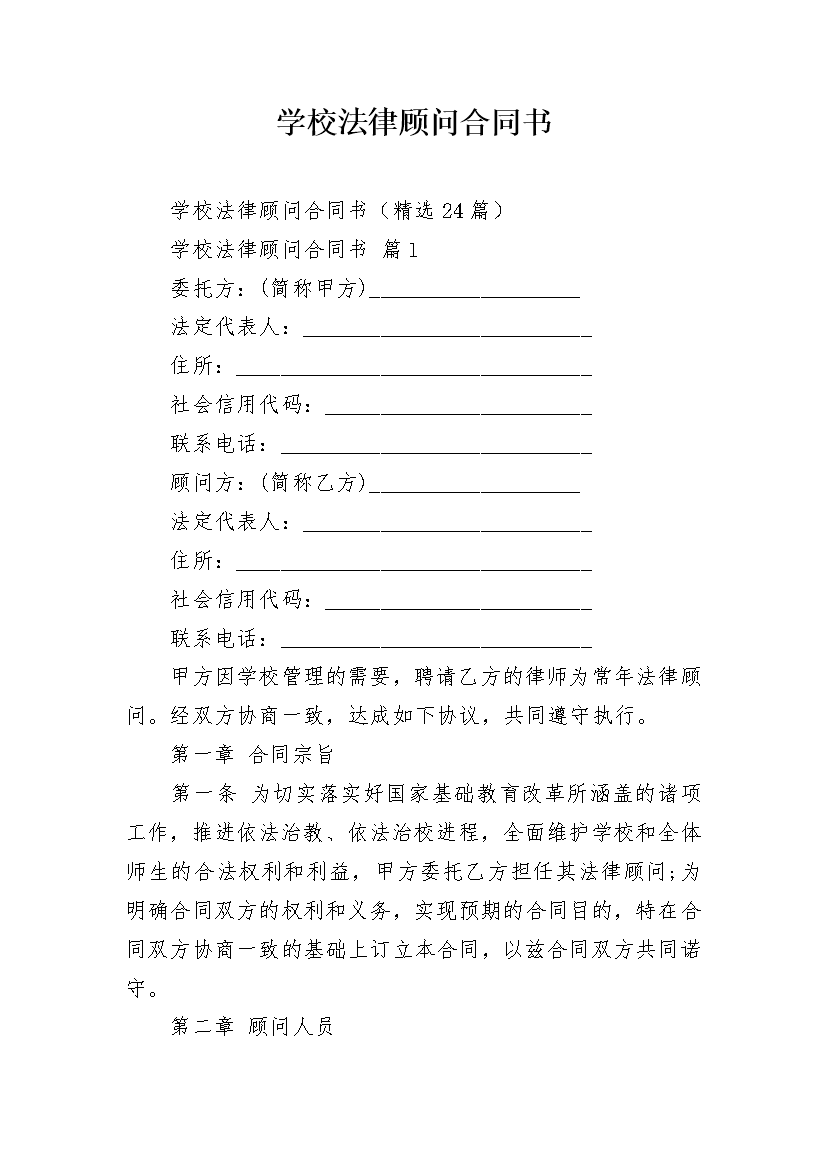 学校法律顾问合同书

学校法律顾问合同书（精选24篇）

学校法律顾问合同书 篇1

委托方：(简称甲方)____________________

法定代表人：____________________________

住所：__________________________________

社会信用代码：__________________________

联系电话：______________________________

顾问方：(简称乙方)____________________

法定代表人：____________________________

住所：__________________________________

社会信用代码：__________________________

联系电话：______________________________

甲方因学校管理的需要，聘请乙方的律师为常年法律顾问。经双方协商一致，达成如下协议，共同遵守执行。

第一章 合同宗旨

第一条 为切实落实好国家基础教育改革所涵盖的诸项工作，推进依法治教、依法治校进程，全面维护学校和全体师生的合法权利和利益，甲方委托乙方担任其法律顾问;为明确合同双方的权利和义务，实现预期的合同目的，特在合同双方协商一致的基础上订立本合同，以兹合同双方共同诺守。

第二章 顾问人员